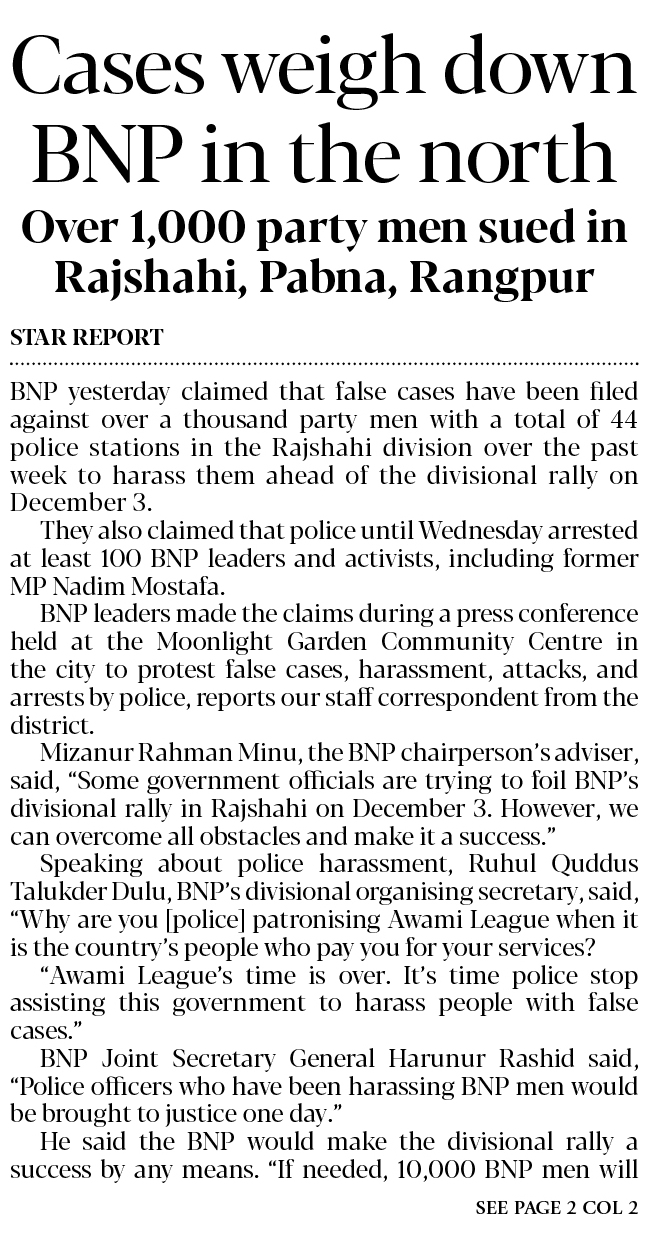 Cases weigh down BNP in the north

Over 1,000 party men sued in Rajshahi, Pabna, Rangpur

STAR REPORT

BNP yesterday claimed that false cases have been filed against over a thousand party men with a total of 44 police stations in the Rajshahi division over the past week to harass them ahead of the divisional rally on December 3.

They also claimed that police until Wednesday arrested at least 100 BNP leaders and activists, including former MP Nadim Mostafa.

BNP leaders made the claims during a press conference held at the Moonlight Garden Community Centre in the city to protest false cases, harassment, attacks, and arrests by police, reports our staff correspondent from the district.

Mizanur Rahman Minu, the BNP chairperson's adviser, said, "Some government officials are trying to foil BNP's divisional rally in Rajshahi on December 3. However, we can overcome all obstacles and make it a success."

Speaking about police harassment, Ruhul Quddus Talukder Dulu, BNP's divisional organising secretary, said, "Why are you [police] patronising Awami League when it is the country's people who pay you for your services?

"Awami League's time is over. It's time police stop assisting this government to harass people with false cases."

BNP Joint Secretary General Harunur Rashid said, "Police officers who have been harassing BNP men would be brought to justice one day."

He said the BNP would make the divisional rally a success by any means. "If needed, 10,000 BNP men will

SEE PAGE 2 COL 2